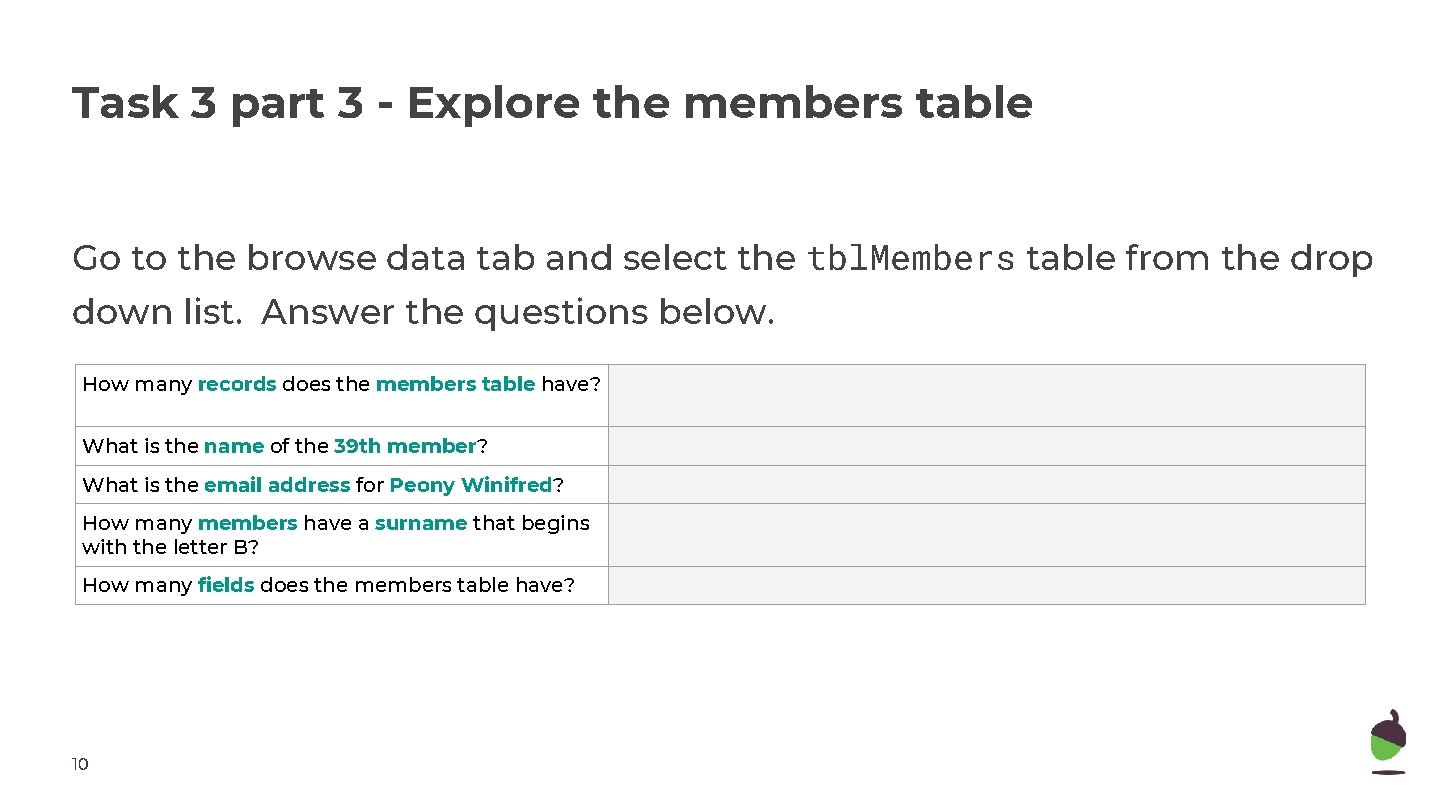 Task 3 part 3 - Explore the members table

Go to the browse data tab and select the tblMembers table from the drop down list. Answer the questions below.

| How many records does the members table have? | |
|---|---|
| What is the name of the 39th member? | |
| What is the email address for Peony Winifred? | |
| How many members have a surname that begins with the letter B? | |
| How many fields does the members table have? | |

10